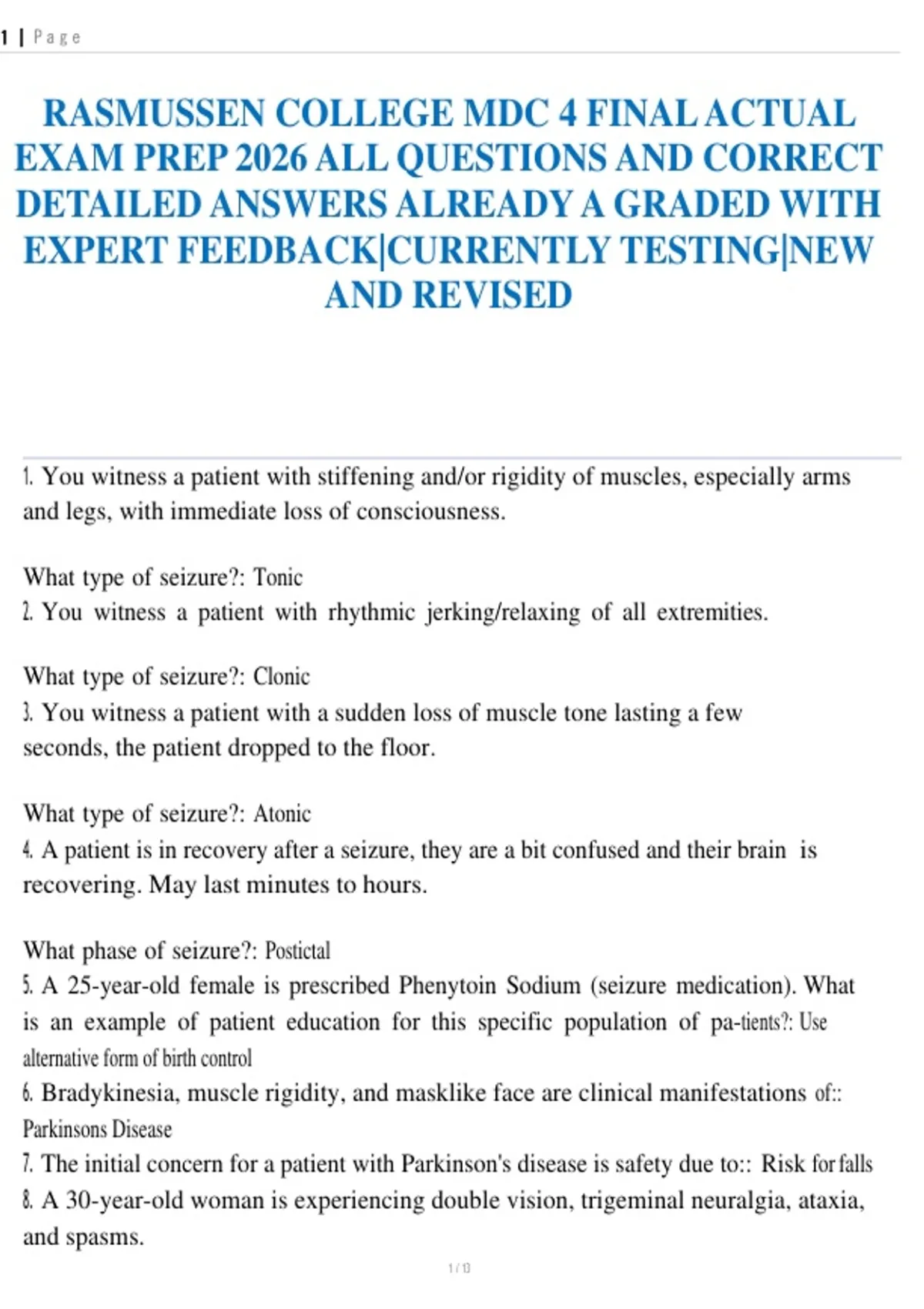 1 | Page

RASMUSSEN COLLEGE MDC 4 FINAL ACTUAL EXAM PREP 2026 ALL QUESTIONS AND CORRECT DETAILED ANSWERS ALREADY A GRADED WITH EXPERT FEEDBACK|CURRENTLY TESTING|NEW AND REVISED

1. You witness a patient with stiffening and/or rigidity of muscles, especially arms and legs, with immediate loss of consciousness.

What type of seizure?: Tonic
2. You witness a patient with rhythmic jerking/relaxing of all extremities.

What type of seizure?: Clonic
3. You witness a patient with a sudden loss of muscle tone lasting a few seconds, the patient dropped to the floor.

What type of seizure?: Atonic
4. A patient is in recovery after a seizure, they are a bit confused and their brain is recovering. May last minutes to hours.

What phase of seizure?: Postictal
5. A 25-year-old female is prescribed Phenytoin Sodium (seizure medication). What is an example of patient education for this specific population of pa-tients?: Use alternative form of birth control
6. Bradykinesia, muscle rigidity, and masklike face are clinical manifestations of:: Parkinsons Disease
7. The initial concern for a patient with Parkinson's disease is safety due to:: Risk for falls
8. A 30-year-old woman is experiencing double vision, trigeminal neuralgia, ataxia, and spasms.

1 / 13